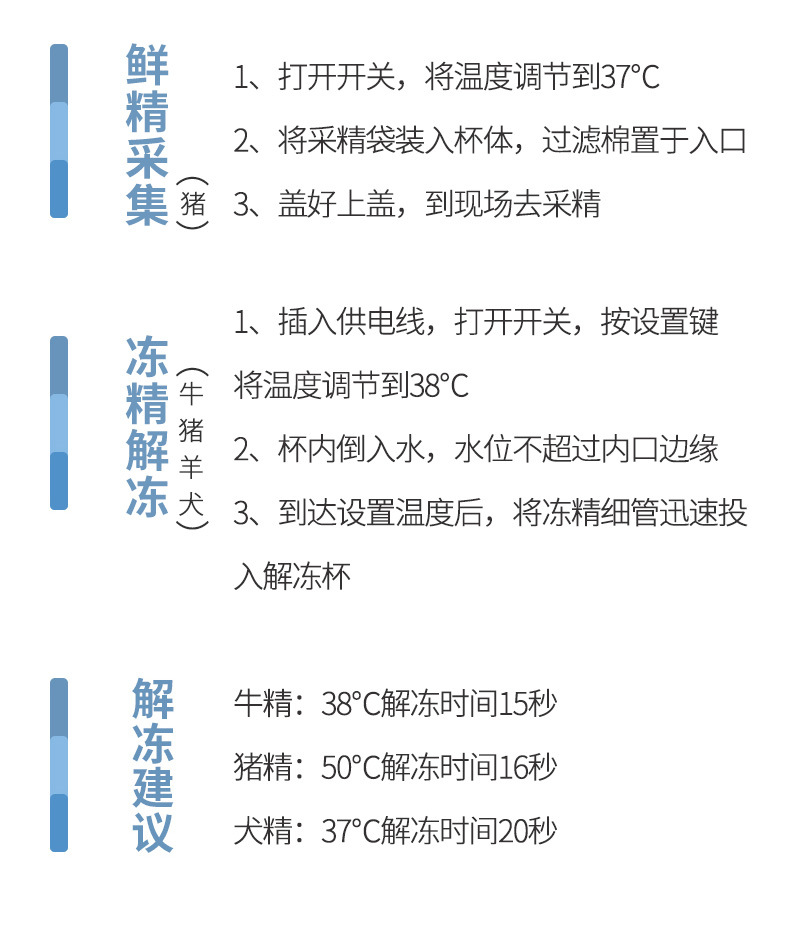 鲜精采集（猪）

1、打开开关，将温度调节到37°C

2、将采精袋装入杯体，过滤棉置于入口

3、盖好上盖，到现场去采精

冻精解冻（牛猪羊犬）

1、插入供电线，打开开关，按设置键将温度调节到38°C

2、杯内倒入水，水位不超过内口边缘

3、到达设置温度后，将冻精细管迅速投入解冻杯

解冻建议

牛精：38°C解冻时间15秒

猪精：50°C解冻时间16秒

犬精：37°C解冻时间20秒